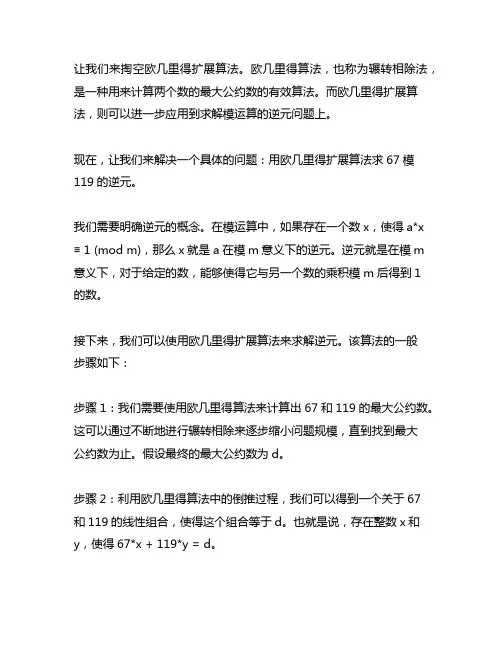 让我们来掏空欧几里得扩展算法。欧几里得算法，也称为辗转相除法，是一种用来计算两个数的最大公约数的有效算法。而欧几里得扩展算法，则可以进一步应用到求解模运算的逆元问题上。

现在，让我们来解决一个具体的问题：用欧几里得扩展算法求 67 模 119 的逆元。

我们需要明确逆元的概念。在模运算中，如果存在一个数 x，使得 a*x ≡ 1 (mod m)，那么 x 就是 a 在模 m 意义下的逆元。逆元就是在模 m 意义下，对于给定的数，能够使得它与另一个数的乘积模 m 后得到 1 的数。

接下来，我们可以使用欧几里得扩展算法来求解逆元。该算法的一般步骤如下：

步骤 1：我们需要使用欧几里得算法来计算出 67 和 119 的最大公约数。这可以通过不断地进行辗转相除来逐步缩小问题规模，直到找到最大公约数为止。假设最终的最大公约数为 d。

步骤 2：利用欧几里得算法中的倒推过程，我们可以得到一个关于 67 和 119 的线性组合，使得这个组合等于 d。也就是说，存在整数 x 和 y，使得 67*x + 119*y = d。